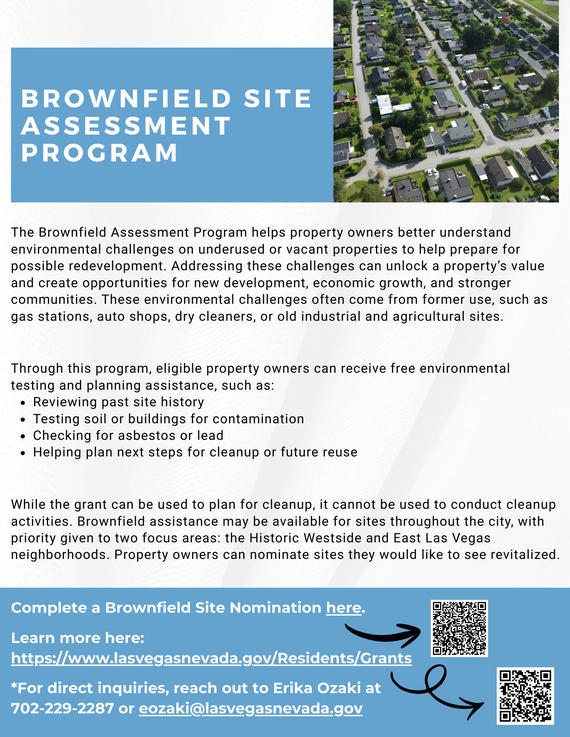 BROWNFIELD SITE ASSESSMENT PROGRAM

The Brownfield Assessment Program helps property owners better understand environmental challenges on underused or vacant properties to help prepare for possible redevelopment. Addressing these challenges can unlock a property's value and create opportunities for new development, economic growth, and stronger communities. These environmental challenges often come from former use, such as gas stations, auto shops, dry cleaners, or old industrial and agricultural sites.

Through this program, eligible property owners can receive free environmental testing and planning assistance, such as:
- Reviewing past site history
- Testing soil or buildings for contamination
- Checking for asbestos or lead
- Helping plan next steps for cleanup or future reuse

While the grant can be used to plan for cleanup, it cannot be used to conduct cleanup activities. Brownfield assistance may be available for sites throughout the city, with priority given to two focus areas: the Historic Westside and East Las Vegas neighborhoods. Property owners can nominate sites they would like to see revitalized.

Complete a Brownfield Site Nomination here.

Learn more here: https://www.lasvegasnevada.gov/Residents/Grants

*For direct inquiries, reach out to Erika Ozaki at 702-229-2287 or eozaki@lasvegasnevada.gov